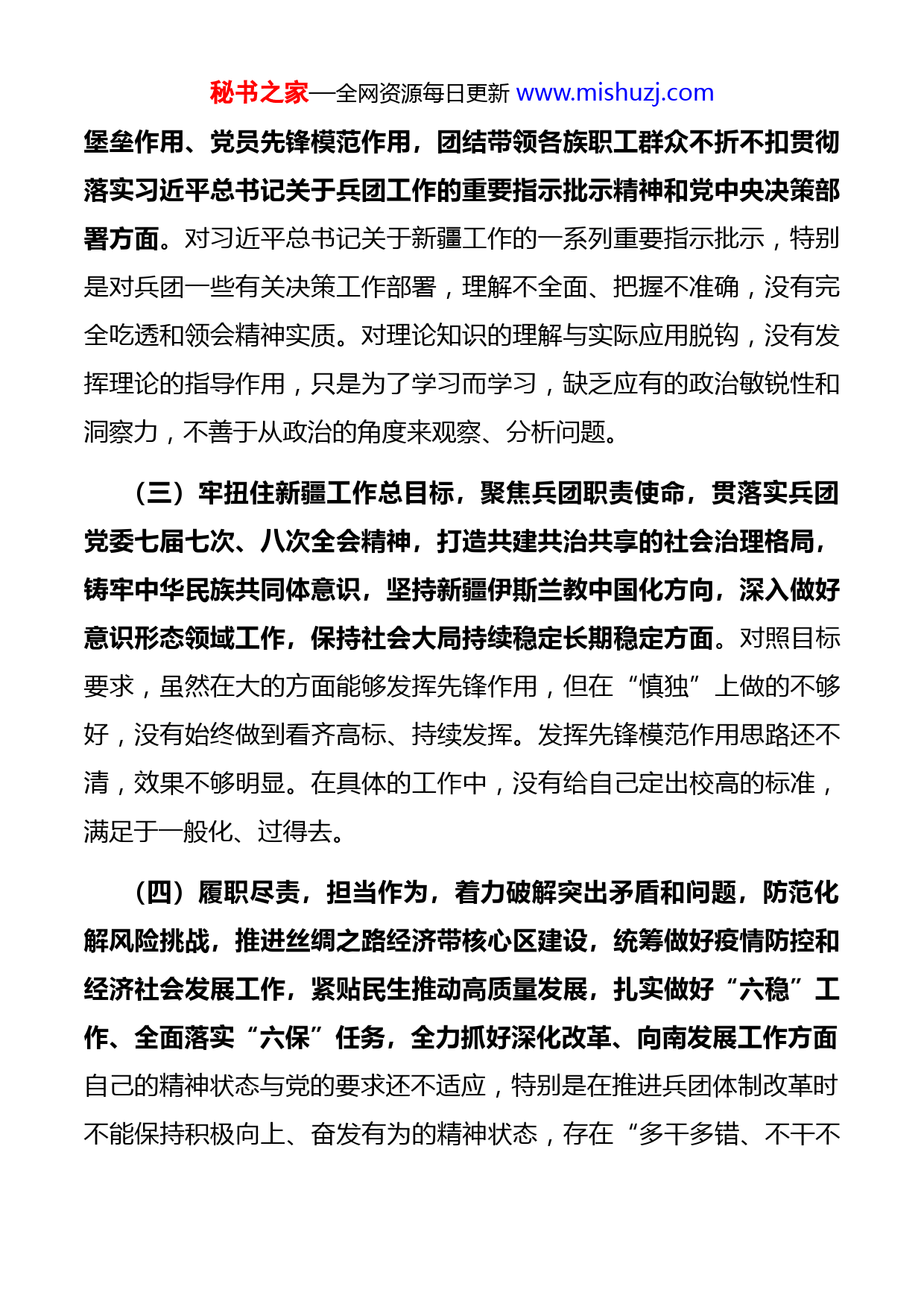 秘书之家—全网资源每日更新 www.mishuzj.com

堡垒作用、党员先锋模范作用，团结带领各族职工群众不折不扣贯彻落实习近平总书记关于兵团工作的重要指示批示精神和党中央决策部署方面。对习近平总书记关于新疆工作的一系列重要指示批示，特别是对兵团一些有关决策工作部署，理解不全面、把握不准确，没有完全吃透和领会精神实质。对理论知识的理解与实际应用脱钩，没有发挥理论的指导作用，只是为了学习而学习，缺乏应有的政治敏锐性和洞察力，不善于从政治的角度来观察、分析问题。

（三）牢扭住新疆工作总目标，聚焦兵团职责使命，贯落实兵团党委七届七次、八次全会精神，打造共建共治共享的社会治理格局，铸牢中华民族共同体意识，坚持新疆伊斯兰教中国化方向，深入做好意识形态领域工作，保持社会大局持续稳定长期稳定方面。对照目标要求，虽然在大的方面能够发挥先锋作用，但在“慎独”上做的不够好，没有始终做到看齐高标、持续发挥。发挥先锋模范作用思路还不清，效果不够明显。在具体的工作中，没有给自己定出校高的标准，满足于一般化、过得去。

（四）履职尽责，担当作为，着力破解突出矛盾和问题，防范化解风险挑战，推进丝绸之路经济带核心区建设，统筹做好疫情防控和经济社会发展工作，紧贴民生推动高质量发展，扎实做好“六稳”工作、全面落实“六保”任务，全力抓好深化改革、向南发展工作方面自己的精神状态与党的要求还不适应，特别是在推进兵团体制改革时不能保持积极向上、奋发有为的精神状态，存在“多干多错、不干不